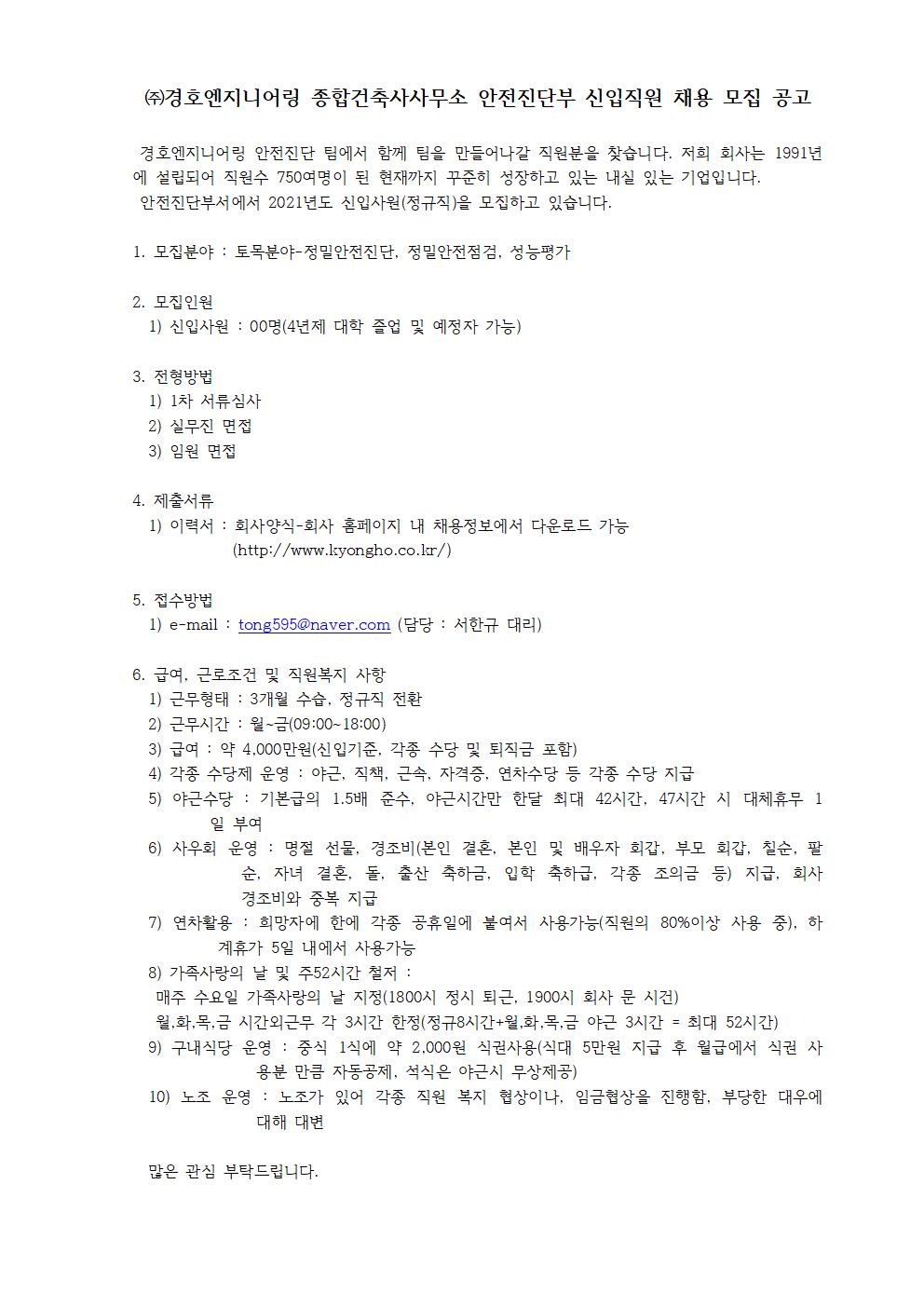 ㈜경호엔지니어링 종합건축사사무소 안전진단부 신입직원 채용 모집 공고

경호엔지니어링 안전진단 팀에서 함께 팀을 만들어나갈 직원분을 찾습니다. 저희 회사는 1991년에 설립되어 직원수 750여명이 된 현재까지 꾸준히 성장하고 있는 내실 있는 기업입니다.
안전진단부서에서 2021년도 신입사원(정규직)을 모집하고 있습니다.

1. 모집분야 : 토목분야-정밀안전진단, 정밀안전점검, 성능평가

2. 모집인원
1) 신입사원 : 00명(4년제 대학 졸업 및 예정자 가능)

3. 전형방법
1) 1차 서류심사
2) 실무진 면접
3) 임원 면접

4. 제출서류
1) 이력서 : 회사양식-회사 홈페이지 내 채용정보에서 다운로드 가능 (http://www.kyongho.co.kr/)

5. 접수방법
1) e-mail : tong595@naver.com (담당 : 서한규 대리)

6. 급여, 근로조건 및 직원복지 사항
1) 근무형태 : 3개월 수습, 정규직 전환
2) 근무시간 : 월~금(09:00~18:00)
3) 급여 : 약 4,000만원(신입기준, 각종 수당 및 퇴직금 포함)
4) 각종 수당제 운영 : 야근, 직책, 근속, 자격증, 연차수당 등 각종 수당 지급
5) 야근수당 : 기본급의 1.5배 준수, 야근시간만 한달 최대 42시간, 47시간 시 대체휴무 1일 부여
6) 사우회 운영 : 명절 선물, 경조비(본인 결혼, 본인 및 배우자 회갑, 부모 회갑, 칠순, 팔순, 자녀 결혼, 돌, 출산 축하금, 입학 축하금, 각종 조의금 등) 지급, 회사 경조비와 중복 지급
7) 연차활용 : 희망자에 한에 각종 공휴일에 붙여서 사용가능(직원의 80%이상 사용 중), 하계휴가 5일 내에서 사용가능
8) 가족사랑의 날 및 주52시간 철저 :
매주 수요일 가족사랑의 날 지정(1800시 정시 퇴근, 1900시 회사 문 시건)
월,화,목,금 시간외근무 각 3시간 한정(정규8시간+월,화,목,금 야근 3시간 = 최대 52시간)
9) 구내식당 운영 : 중식 1식에 약 2,000원 식권사용(식대 5만원 지급 후 월급에서 식권 사용분 만큼 자동공제, 석식은 야근시 무상제공)
10) 노조 운영 : 노조가 있어 각종 직원 복지 협상이나, 임금협상을 진행함, 부당한 대우에 대해 대변

많은 관심 부탁드립니다.